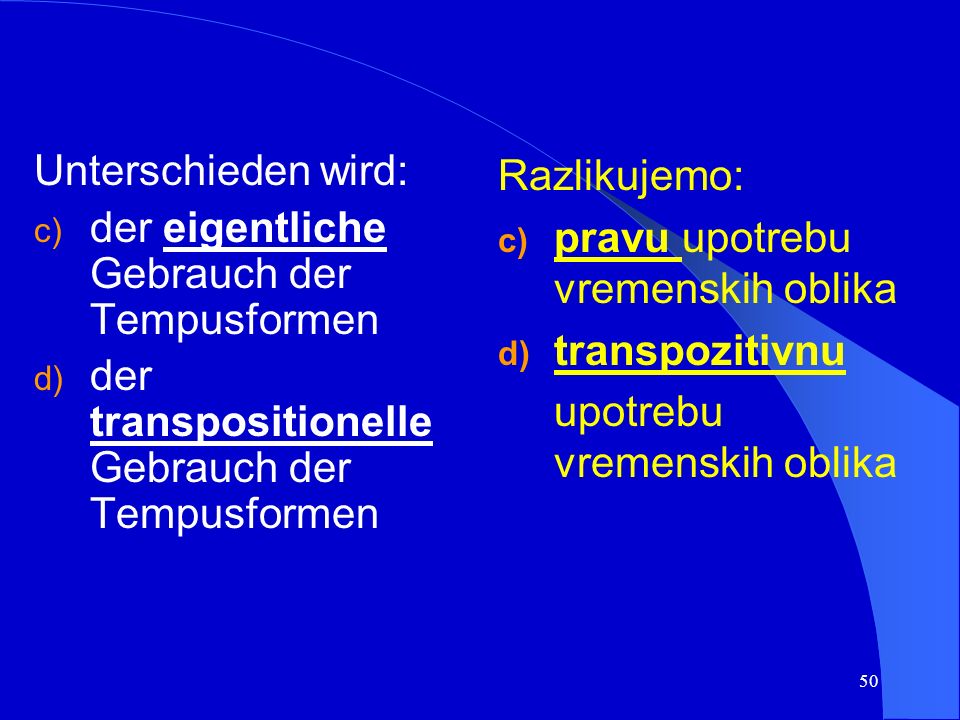 Unterschieden wird:

c) der eigentliche Gebrauch der Tempusformen

d) der transpositionelle Gebrauch der Tempusformen

Razlikujemo:

c) pravu upotrebu vremenskih oblika

d) transpozitivnu upotrebu vremenskih oblika

50